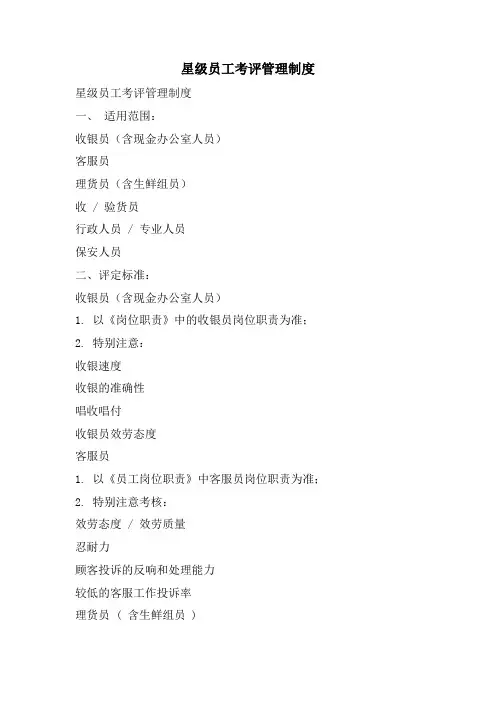 星级员工考评管理制度

星级员工考评管理制度

一、 适用范围：

收银员（含现金办公室人员）

客服员

理货员（含生鲜组员）

收 / 验货员

行政人员 / 专业人员

保安人员

二、评定标准：

收银员（含现金办公室人员）

1. 以《岗位职责》中的收银员岗位职责为准；

2. 特别注意：

收银速度

收银的准确性

唱收唱付

收银员效劳态度

客服员

1. 以《员工岗位职责》中客服员岗位职责为准；

2. 特别注意考核：

效劳态度 / 效劳质量

忍耐力

顾客投诉的反响和处理能力

较低的客服工作投诉率

理货员 （ 含生鲜组员 ）